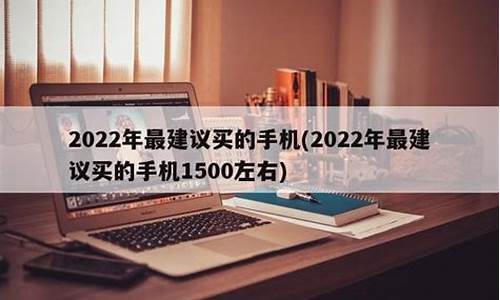 2022年最建议买的手机(2022年最建议买的手机1500左右)